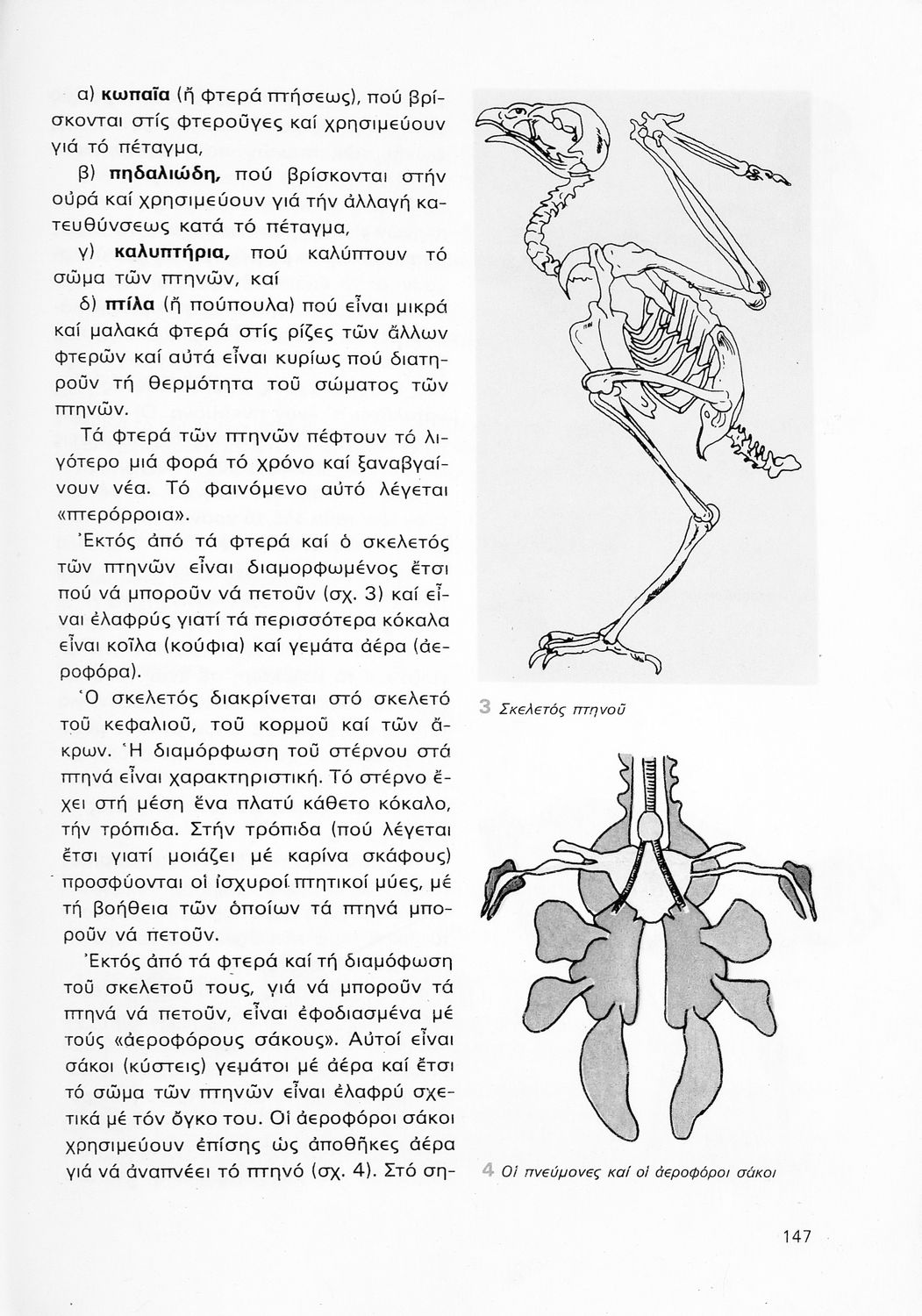 α) **κωπαῖα** (ἤ φτερά πτήσεως), πού βρίσκονται στίς φτεροῦγες καί χρησιμεύουν γιά τό πέταγμα,

β) **πηδαλιώδη,** πού βρίσκονται στήν οὐρά καί χρησιμεύουν γιά τήν ἀλλαγή κατευθύνσεως κατά τό πέταγμα,

γ) **καλυπτήρια,** πού καλύπτουν τό σῶμα τῶν πτηνῶν, καί

δ) **πτίλα** (ἤ πούπουλα) πού εἶναι μικρά καί μαλακά φτερά στίς ρίζες τῶν ἄλλων φτερῶν καί αὐτά εἶναι κυρίως πού διατηροῦν τή θερμότητα τοῦ σώματος τῶν πτηνῶν.

Τά φτερά τῶν πτηνῶν πέφτουν τό λιγότερο μιά φορά τό χρόνο καί ξαναβγαίνουν νέα. Τό φαινόμενο αὐτό λέγεται «πτερόρροια».

Ἐκτός ἀπό τά φτερά καί ὁ σκελετός τῶν πτηνῶν εἶναι διαμορφωμένος ἔτσι πού νά μποροῦν νά πετοῦν (σχ. 3) καί εἶναι ἐλαφρύς γιατί τά περισσότερα κόκαλα εἶναι κοῖλα (κούφια) καί γεμάτα ἀέρα (ἀεροφόρα).

Ὁ σκελετός διακρίνεται στό σκελετό τοῦ κεφαλιοῦ, τοῦ κορμοῦ καί τῶν ἄκρων. Ἡ διαμόρφωση τοῦ στέρνου στά πτηνά εἶναι χαρακτηριστική. Τό στέρνο ἔχει στή μέση ἕνα πλατύ κάθετο κόκαλο, τήν τρόπιδα. Στήν τρόπιδα (πού λέγεται ἔτσι γιατί μοιάζει μέ καρίνα σκάφους) προσφύονται οἱ ἰσχυροί πτητικοί μύες, μέ τή βοήθεια τῶν ὁποίων τά πτηνά μποροῦν νά πετοῦν.

Ἐκτός ἀπό τά φτερά καί τή διαμόφωση τοῦ σκελετοῦ τους, γιά νά μποροῦν τά πτηνά νά πετοῦν, εἶναι ἐφοδιασμένα μέ τούς «ἀεροφόρους σάκους». Αὐτοί εἶναι σάκοι (κύστεις) γεμάτοι μέ ἀέρα καί ἔτσι τό σῶμα τῶν πτηνῶν εἶναι ἐλαφρύ σχετικά μέ τόν ὄγκο του. Οἱ ἀεροφόροι σάκοι χρησιμεύουν ἐπίσης ὡς ἀποθῆκες ἀέρα γιά νά ἀναπνέει τό πτηνό (σχ. 4). Στό ση-

3 Σκελετός πτηνοῦ

4 Οἱ πνεύμονες καί οἱ ἀεροφόροι σάκοι

147